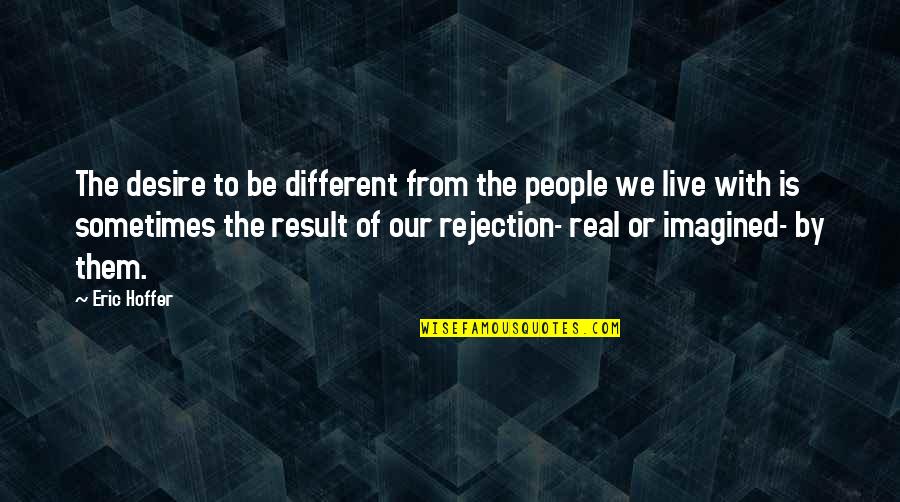 The desire to be different from the people we live with is sometimes the result of our rejection- real or imagined- by them.

~ Eric Hoffer

WISEFAMOUSQUOTES.COM